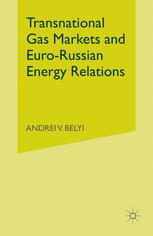 Transnational Gas Markets and Euro-Russian Energy Relations

ANDREI V. BELYI